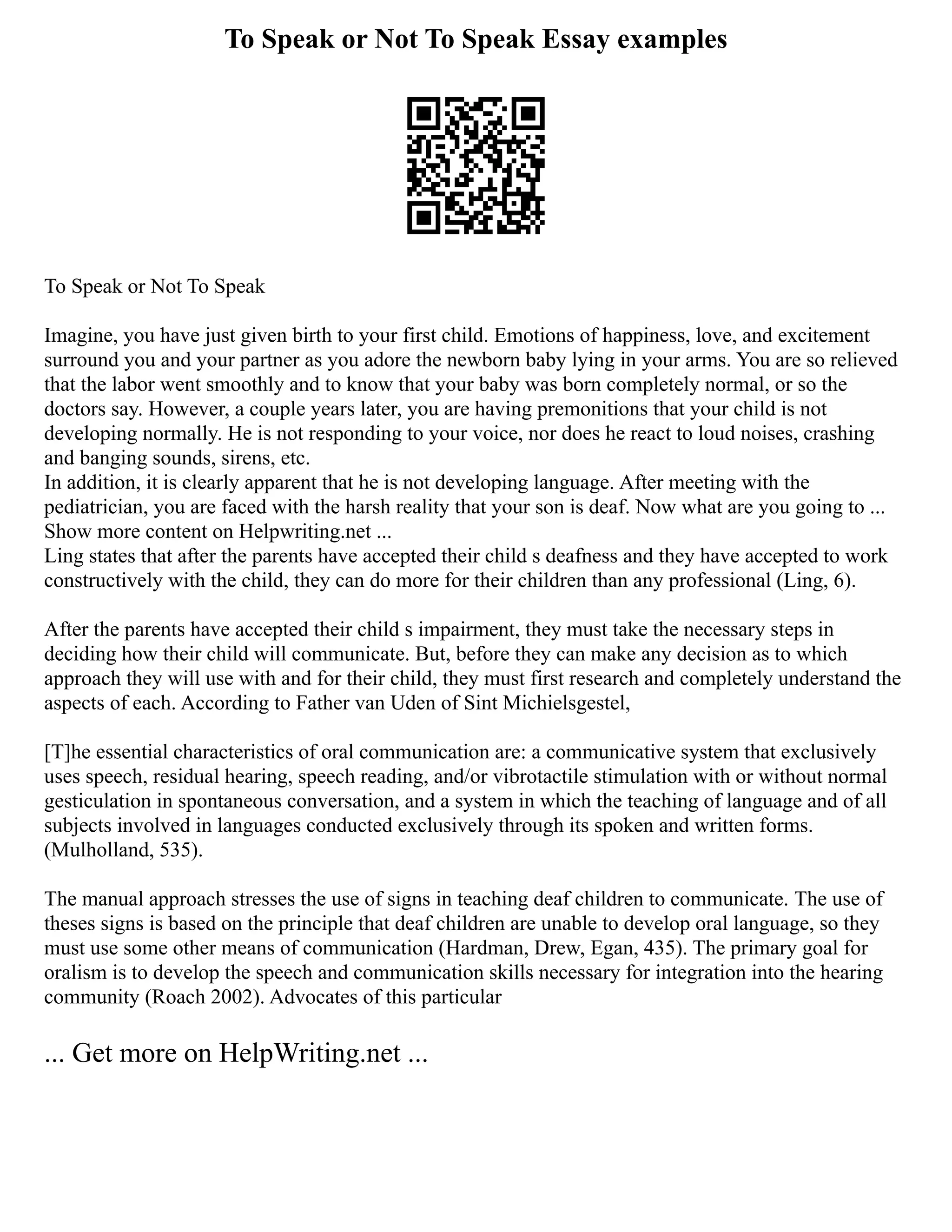 To Speak or Not To Speak Essay examples

To Speak or Not To Speak

Imagine, you have just given birth to your first child. Emotions of happiness, love, and excitement surround you and your partner as you adore the newborn baby lying in your arms. You are so relieved that the labor went smoothly and to know that your baby was born completely normal, or so the doctors say. However, a couple years later, you are having premonitions that your child is not developing normally. He is not responding to your voice, nor does he react to loud noises, crashing and banging sounds, sirens, etc.
In addition, it is clearly apparent that he is not developing language. After meeting with the pediatrician, you are faced with the harsh reality that your son is deaf. Now what are you going to ...
Show more content on Helpwriting.net ...
Ling states that after the parents have accepted their child s deafness and they have accepted to work constructively with the child, they can do more for their children than any professional (Ling, 6).

After the parents have accepted their child s impairment, they must take the necessary steps in deciding how their child will communicate. But, before they can make any decision as to which approach they will use with and for their child, they must first research and completely understand the aspects of each. According to Father van Uden of Sint Michielsgestel,

[T]he essential characteristics of oral communication are: a communicative system that exclusively uses speech, residual hearing, speech reading, and/or vibrotactile stimulation with or without normal gesticulation in spontaneous conversation, and a system in which the teaching of language and of all subjects involved in languages conducted exclusively through its spoken and written forms. (Mulholland, 535).

The manual approach stresses the use of signs in teaching deaf children to communicate. The use of theses signs is based on the principle that deaf children are unable to develop oral language, so they must use some other means of communication (Hardman, Drew, Egan, 435). The primary goal for oralism is to develop the speech and communication skills necessary for integration into the hearing community (Roach 2002). Advocates of this particular

... Get more on HelpWriting.net ...